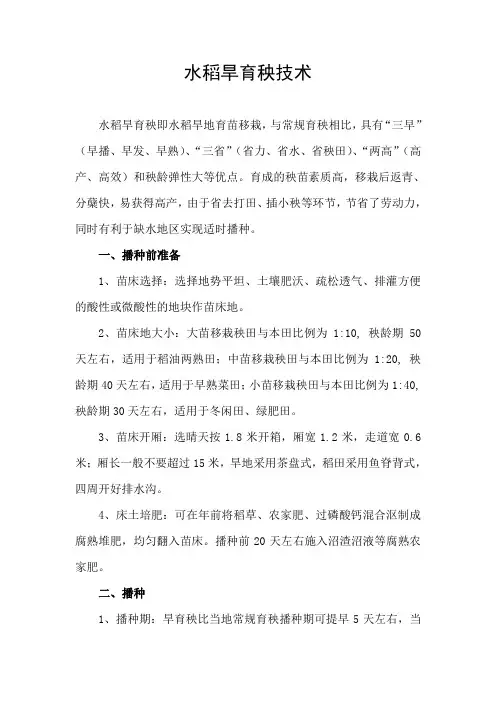 水稻旱育秧技术

水稻旱育秧即水稻旱地育苗移栽，与常规育秧相比，具有“三早”（早播、早发、早熟）、“三省”（省力、省水、省秧田）、“两高”（高产、高效）和秧龄弹性大等优点。育成的秧苗素质高，移栽后返青、分蘖快，易获得高产，由于省去打田、插小秧等环节，节省了劳动力，同时有利于缺水地区实现适时播种。

一、播种前准备

1、苗床选择：选择地势平坦、土壤肥沃、疏松透气、排灌方便的酸性或微酸性的地块作苗床地。

2、苗床地大小：大苗移栽秧田与本田比例为 1:10，秧龄期 50 天左右，适用于稻油两熟田；中苗移栽秧田与本田比例为 1:20，秧龄期 40 天左右，适用于早熟菜田；小苗移栽秧田与本田比例为 1:40，秧龄期 30 天左右，适用于冬闲田、绿肥田。

3、苗床开厢：选晴天按 1.8 米开箱，厢宽 1.2 米，走道宽 0.6 米；厢长一般不要超过 15 米，旱地采用茶盘式，稻田采用鱼脊背式，四周开好排水沟。

4、床土培肥：可在年前将稻草、农家肥、过磷酸钙混合沤制成腐熟堆肥，均匀翻入苗床。播种前 20 天左右施入沼渣沼液等腐熟农家肥。

二、播种

1、播种期：旱育秧比当地常规育秧播种期可提早 5 天左右，当